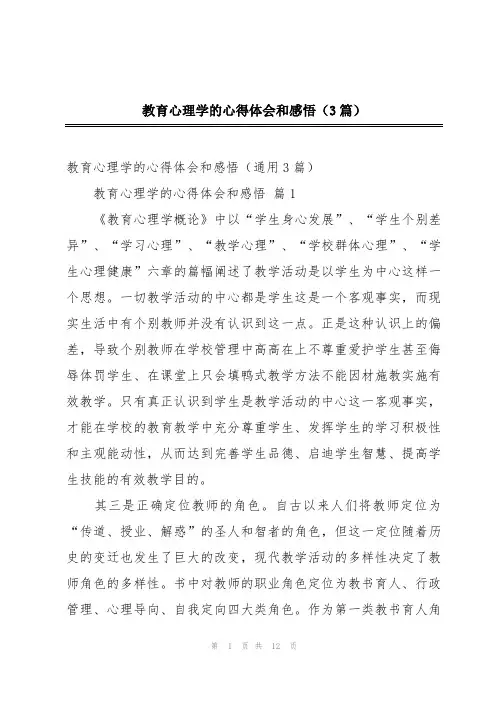 教育心理学的心得体会和感悟（3篇）

教育心理学的心得体会和感悟（通用3篇）

教育心理学的心得体会和感悟 篇1

《教育心理学概论》中以“学生身心发展”、“学生个别差异”、“学习心理”、“教学心理”、“学校群体心理”、“学生心理健康”六章的篇幅阐述了教学活动是以学生为中心这样一个思想。一切教学活动的中心都是学生这是一个客观事实，而现实生活中有个别教师并没有认识到这一点。正是这种认识上的偏差，导致个别教师在学校管理中高高在上不尊重爱护学生甚至侮辱体罚学生、在课堂上只会填鸭式教学方法不能因材施教实施有效教学。只有真正认识到学生是教学活动的中心这一客观事实，才能在学校的教育教学中充分尊重学生、发挥学生的学习积极性和主观能动性，从而达到完善学生品德、启迪学生智慧、提高学生技能的有效教学目的。

其三是正确定位教师的角色。自古以来人们将教师定位为“传道、授业、解惑”的圣人和智者的角色，但这一定位随着历史的变迁也发生了巨大的改变，现代教学活动的多样性决定了教师角色的多样性。书中对教师的职业角色定位为教书育人、行政管理、心理导向、自我定向四大类角色。作为第一类教书育人角

第 1 页 共 12 页